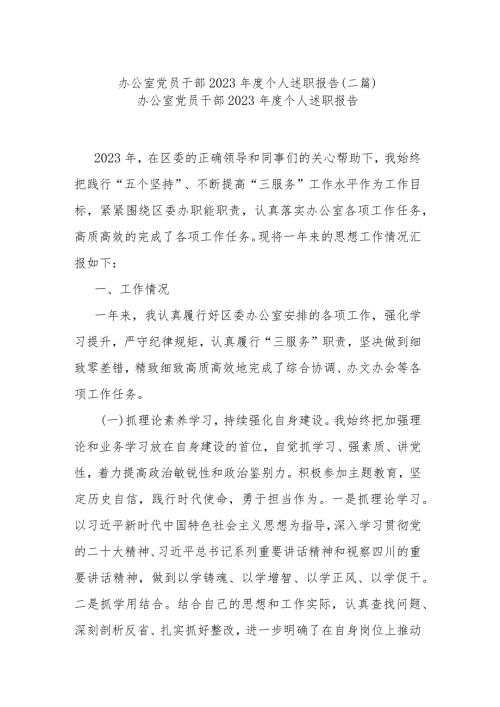 办公室党员干部2023年度个人述职报告(二篇)
办公室党员干部2023年度个人述职报告

2023年，在区委的正确领导和同事们的关心帮助下，我始终把践行“五个坚持”、不断提高“三服务”工作水平作为工作目标，紧紧围绕区委办职能职责，认真落实办公室各项工作任务，高质高效的完成了各项工作任务。现将一年来的思想工作情况汇报如下：

一、工作情况

一年来，我认真履行好区委办公室安排的各项工作，强化学习提升，严守纪律规矩，认真履行“三服务”职责，坚决做到细致零差错，精致细致高质高效地完成了综合协调、办文办会等各项工作任务。

(一)抓理论素养学习，持续强化自身建设。我始终把加强理论和业务学习放在自身建设的首位，自觉抓学习、强素质、讲党性，着力提高政治敏锐性和政治鉴别力。积极参加主题教育，坚定历史自信，践行时代使命，勇于担当作为。一是抓理论学习。以习近平新时代中国特色社会主义思想为指导，深入学习贯彻党的二十大精神、习近平总书记系列重要讲话精神和视察四川的重要讲话精神，做到以学铸魂、以学增智、以学正风、以学促干。二是抓学用结合。结合自己的思想和工作实际，认真查找问题、深刻剖析反省、扎实抓好整改，进一步明确了在自身岗位上推动